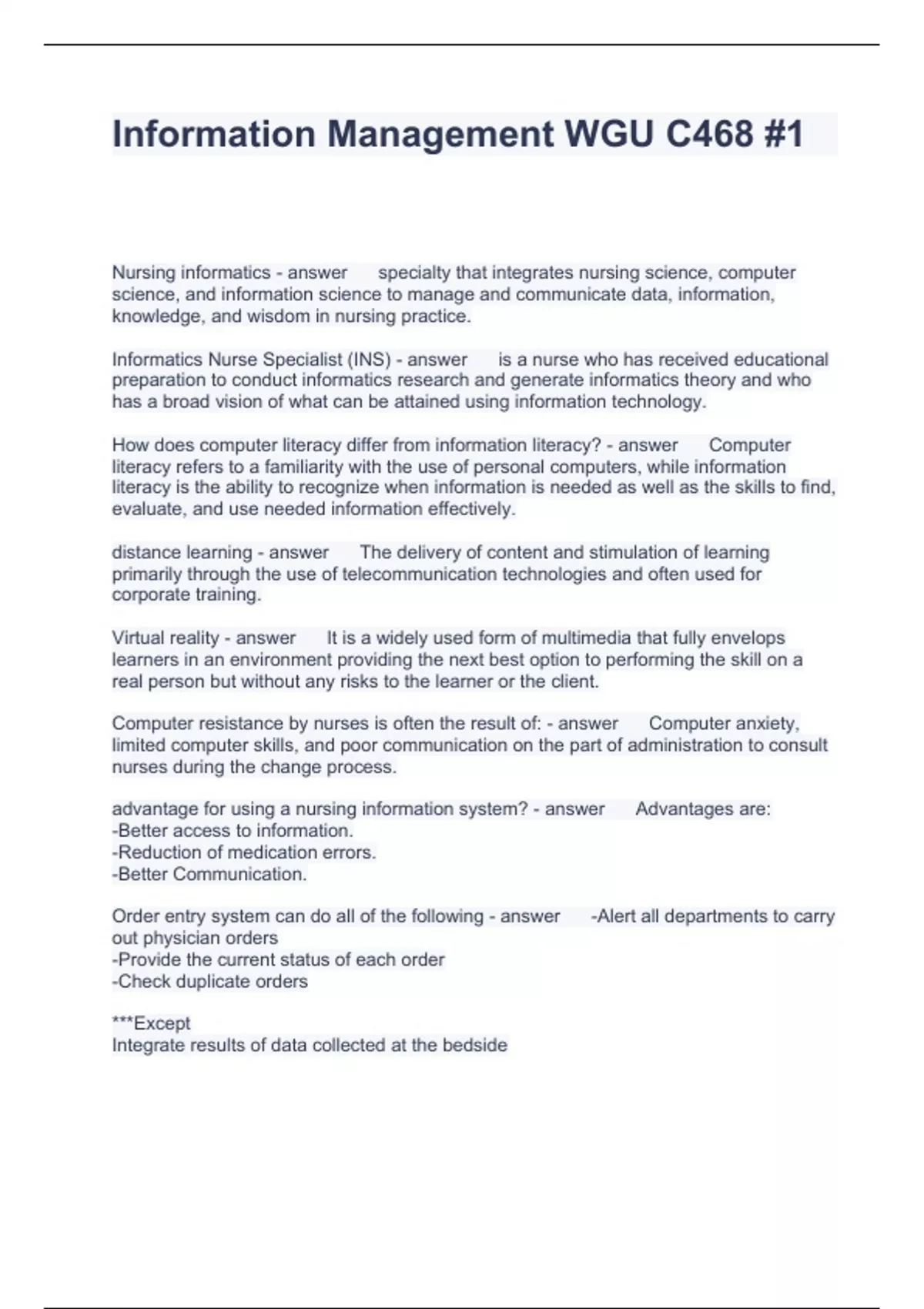 Information Management WGU C468 #1

Nursing informatics - answer specialty that integrates nursing science, computer science, and information science to manage and communicate data, information, knowledge, and wisdom in nursing practice.

Informatics Nurse Specialist (INS) - answer is a nurse who has received educational preparation to conduct informatics research and generate informatics theory and who has a broad vision of what can be attained using information technology.

How does computer literacy differ from information literacy? - answer Computer literacy refers to a familiarity with the use of personal computers, while information literacy is the ability to recognize when information is needed as well as the skills to find, evaluate, and use needed information effectively.

distance learning - answer The delivery of content and stimulation of learning primarily through the use of telecommunication technologies and often used for corporate training.

Virtual reality - answer It is a widely used form of multimedia that fully envelops learners in an environment providing the next best option to performing the skill on a real person but without any risks to the learner or the client.

Computer resistance by nurses is often the result of: - answer Computer anxiety, limited computer skills, and poor communication on the part of administration to consult nurses during the change process.

advantage for using a nursing information system? - answer Advantages are:
-Better access to information.
-Reduction of medication errors.
-Better Communication.

Order entry system can do all of the following - answer -Alert all departments to carry out physician orders
-Provide the current status of each order
-Check duplicate orders

***Except
Integrate results of data collected at the bedside